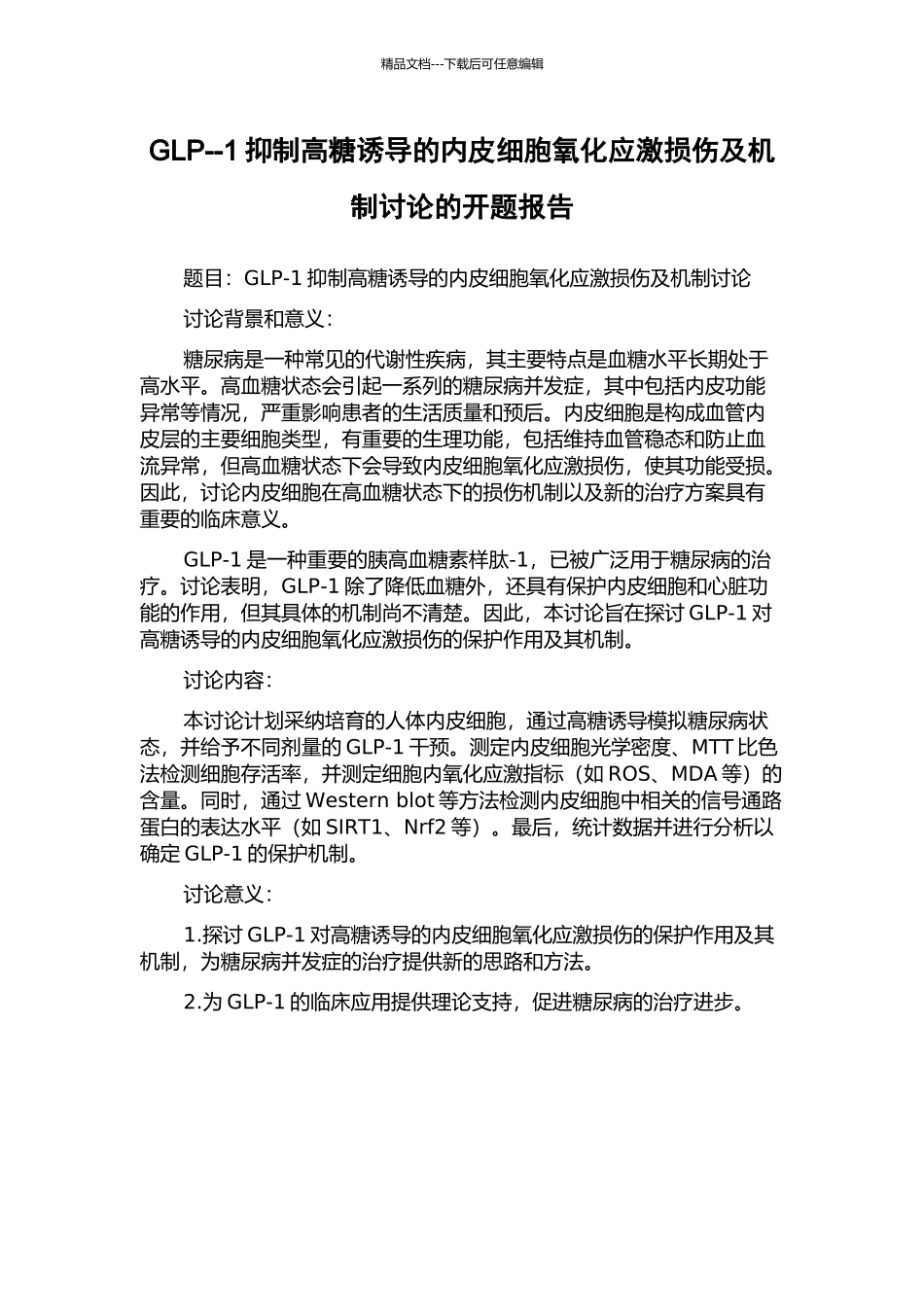 精品文档---下载后可任意编辑

GLP--1 抑制高糖诱导的内皮细胞氧化应激损伤及机制讨论的开题报告

题目：GLP-1 抑制高糖诱导的内皮细胞氧化应激损伤及机制讨论

讨论背景和意义：

糖尿病是一种常见的代谢性疾病，其主要特点是血糖水平长期处于高水平。高血糖状态会引起一系列的糖尿病并发症，其中包括内皮功能异常等情况，严重影响患者的生活质量和预后。内皮细胞是构成血管内皮层的主要细胞类型，有重要的生理功能，包括维持血管稳态和防止血流异常，但高血糖状态下会导致内皮细胞氧化应激损伤，使其功能受损。因此，讨论内皮细胞在高血糖状态下的损伤机制以及新的治疗方案具有重要的临床意义。

GLP-1 是一种重要的胰高血糖素样肽-1，已被广泛用于糖尿病的治疗。讨论表明，GLP-1 除了降低血糖外，还具有保护内皮细胞和心脏功能的作用，但其具体的机制尚不清楚。因此，本讨论旨在探讨 GLP-1 对高糖诱导的内皮细胞氧化应激损伤的保护作用及其机制。

讨论内容：

本讨论计划采纳培育的人体内皮细胞，通过高糖诱导模拟糖尿病状态，并给予不同剂量的 GLP-1 干预。测定内皮细胞光学密度、MTT 比色法检测细胞存活率，并测定细胞内氧化应激指标（如 ROS、MDA 等）的含量。同时，通过 Western blot 等方法检测内皮细胞中相关的信号通路蛋白的表达水平（如 SIRT1、Nrf2 等）。最后，统计数据并进行分析以确定 GLP-1 的保护机制。

讨论意义：

1.探讨 GLP-1 对高糖诱导的内皮细胞氧化应激损伤的保护作用及其机制，为糖尿病并发症的治疗提供新的思路和方法。

2.为 GLP-1 的临床应用提供理论支持，促进糖尿病的治疗进步。